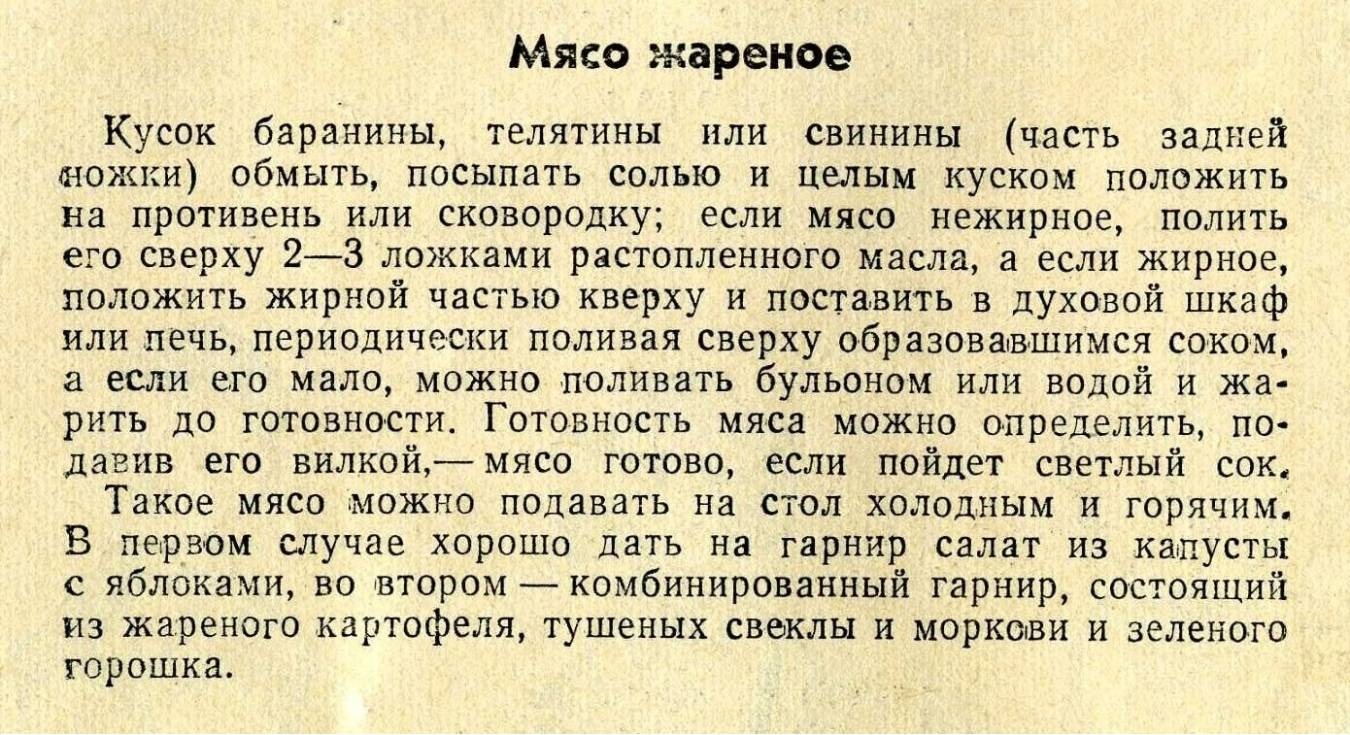 Мясо жареное

Кусок баранины, телятины или свинины (часть задней ножки) обмыть, посыпать солью и целым куском положить на противень или сковородку; если мясо нежирное, полить его сверху 2—3 ложками растопленного масла, а если жирное, положить жирной частью кверху и поставить в духовой шкаф или печь, периодически поливая сверху образовавшимся соком, а если его мало, можно поливать бульоном или водой и жарить до готовности. Готовность мяса можно определить, подавив его вилкой,— мясо готово, если пойдет светлый сок.

Такое мясо можно подавать на стол холодным и горячим. В первом случае хорошо дать на гарнир салат из капусты с яблоками, во втором — комбинированный гарнир, состоящий из жареного картофеля, тушеных свеклы и моркови и зеленого горошка.